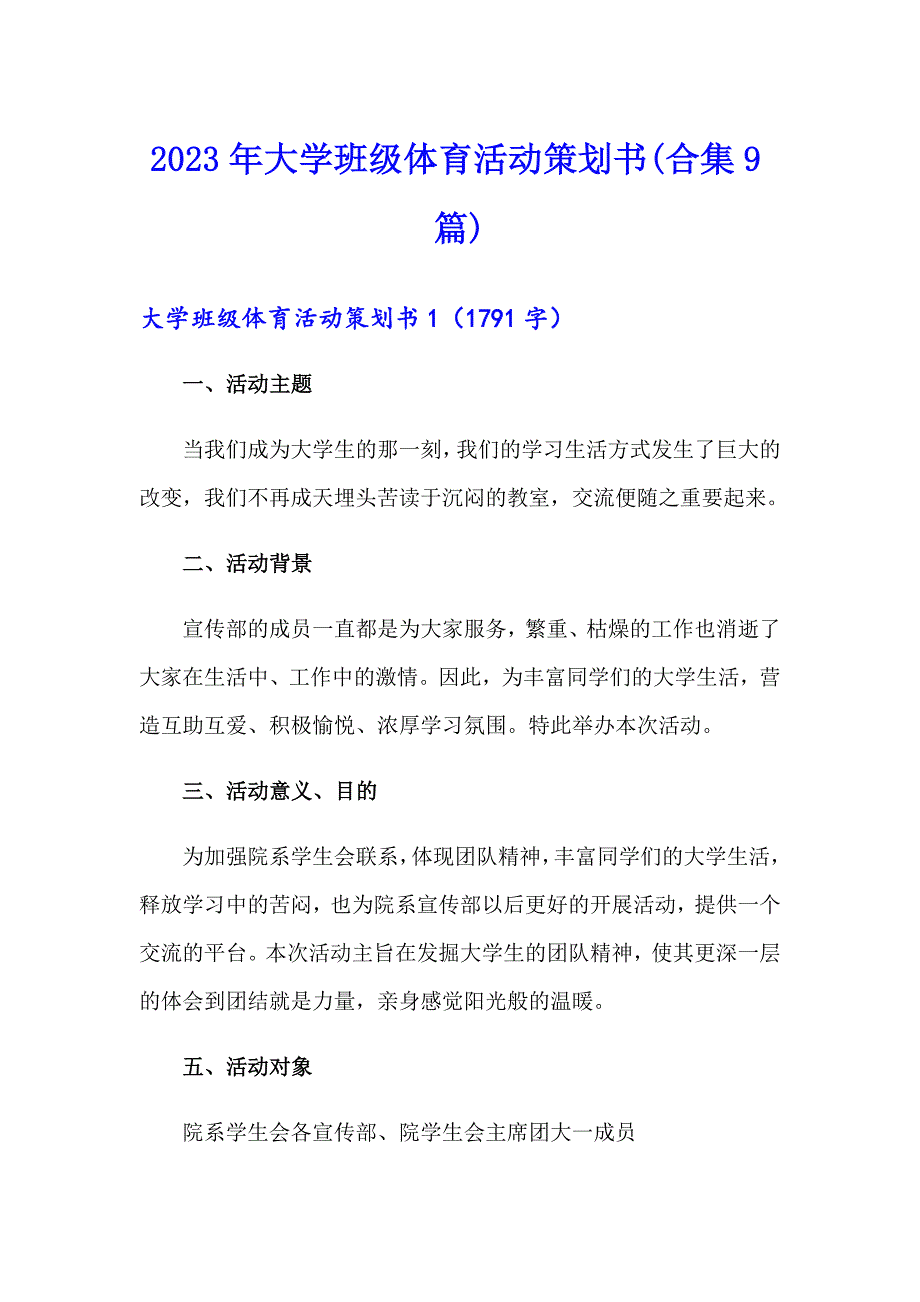 2023年大学班级体育活动策划书(合集9篇)

大学班级体育活动策划书1（1791字）

一、活动主题

当我们成为大学生的那一刻，我们的学习生活方式发生了巨大的改变，我们不再成天埋头苦读于沉闷的教室，交流便随之重要起来。

二、活动背景

宣传部的成员一直都是为大家服务，繁重、枯燥的工作也消逝了大家在生活中、工作中的激情。因此，为丰富同学们的大学生活，营造互助互爱、积极愉悦、浓厚学习氛围。特此举办本次活动。

三、活动意义、目的

为加强院系学生会联系，体现团队精神，丰富同学们的大学生活，释放学习中的苦闷，也为院系宣传部以后更好的开展活动，提供一个交流的平台。本次活动主旨在发掘大学生的团队精神，使其更深一层的体会到团结就是力量，亲身感觉阳光般的温暖。

五、活动对象

院系学生会各宣传部、院学生会主席团大一成员